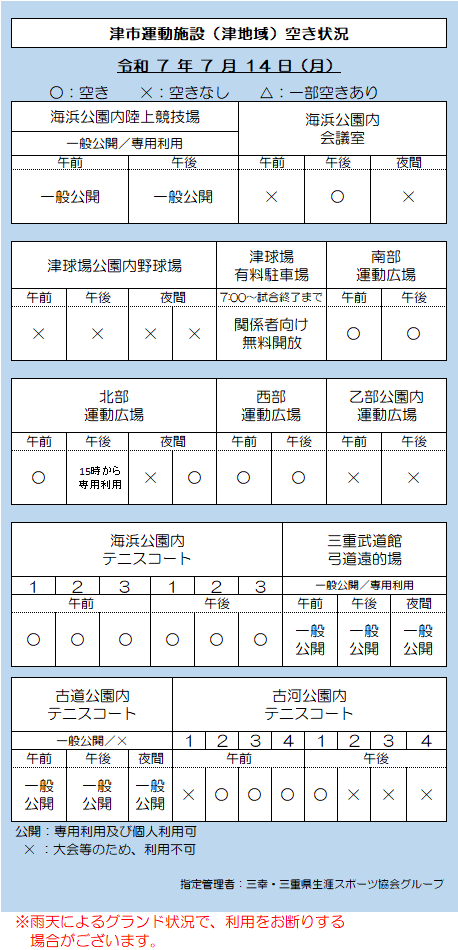 津市運動施設（津地域）空き状況

令和 7 年 7 月 14 日（月）

○：空き　×：空きなし　△：一部空きあり

| 海浜公園内陸上競技場 | | 海浜公園内 会議室 | | |
|---|---|---|---|---|
| 一般公開／専用利用 | | | | |
| 午前 | 午後 | 午前 | 午後 | 夜間 |
| 一般公開 | 一般公開 | × | ○ | × |

| 津球場公園内野球場 | | | | 津球場 有料駐車場 | 南部 運動広場 | |
|---|---|---|---|---|---|---|
| 午前 | 午後 | 夜間 | | 7:00～試合終了まで | 午前 | 午後 |
| × | × | × | × | 関係者向け 無料開放 | ○ | ○ |

| 北部 運動広場 | | | | 西部 運動広場 | | 乙部公園内 運動広場 | |
|---|---|---|---|---|---|---|---|
| 午前 | 午後 | 夜間 | | 午前 | 午後 | 午前 | 午後 |
| ○ | 15時から 専用利用 | × | ○ | ○ | ○ | × | × |

| 海浜公園内 テニスコート | | | | | | 三重武道館 弓道遠的場 | | |
|---|---|---|---|---|---|---|---|---|
| 1 | 2 | 3 | 1 | 2 | 3 | 一般公開／専用利用 | | |
| 午前 | | | 午後 | | | 午前 | 午後 | 夜間 |
| ○ | ○ | ○ | ○ | ○ | ○ | 一般 公開 | 一般 公開 | 一般 公開 |

| 古道公園内 テニスコート | | | 古河公園内 テニスコート | | | | | | | |
|---|---|---|---|---|---|---|---|---|---|---|
| 一般公開／× | | | 1 | 2 | 3 | 4 | 1 | 2 | 3 | 4 |
| 午前 | 午後 | 夜間 | 午前 | | | | 午後 | | | |
| 一般 公開 | 一般 公開 | 一般 公開 | × | ○ | ○ | ○ | ○ | × | × | × |

公開：専用利用及び個人利用可
×：大会等のため、利用不可

指定管理者：三幸・三重県生涯スポーツ協会グループ

※雨天によるグランド状況で、利用をお断りする場合がございます。